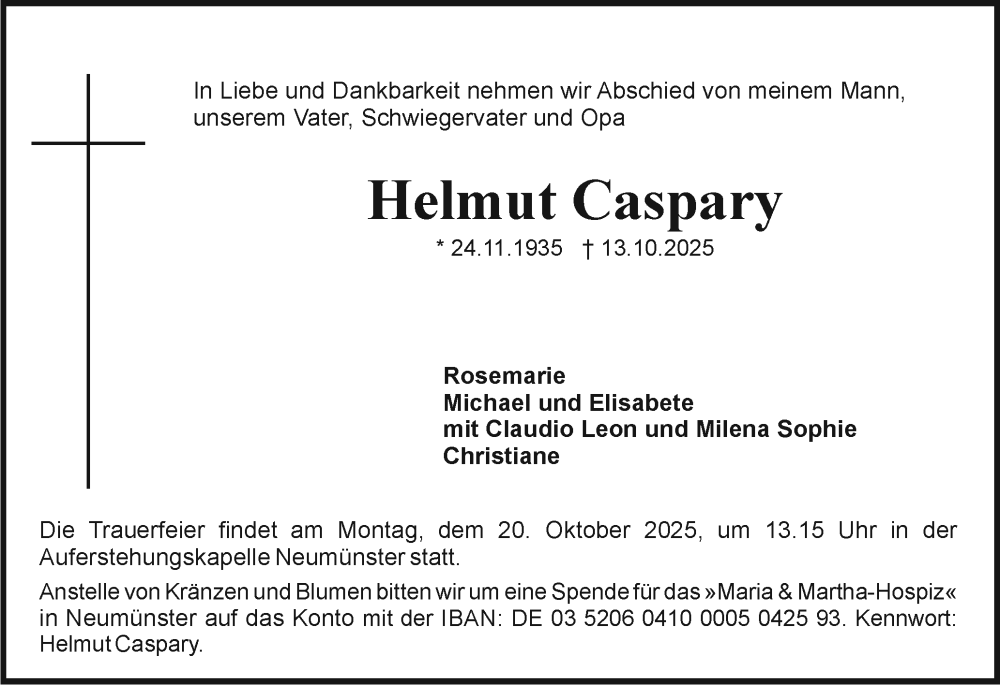 In Liebe und Dankbarkeit nehmen wir Abschied von meinem Mann, unserem Vater, Schwiegervater und Opa

Helmut Caspary

* 24.11.1935 † 13.10.2025

Rosemarie
Michael und Elisabete
mit Claudio Leon und Milena Sophie
Christiane

Die Trauerfeier findet am Montag, dem 20. Oktober 2025, um 13.15 Uhr in der Auferstehungskapelle Neumünster statt.

Anstelle von Kränzen und Blumen bitten wir um eine Spende für das »Maria & Martha-Hospiz« in Neumünster auf das Konto mit der IBAN: DE 03 5206 0410 0005 0425 93. Kennwort: Helmut Caspary.